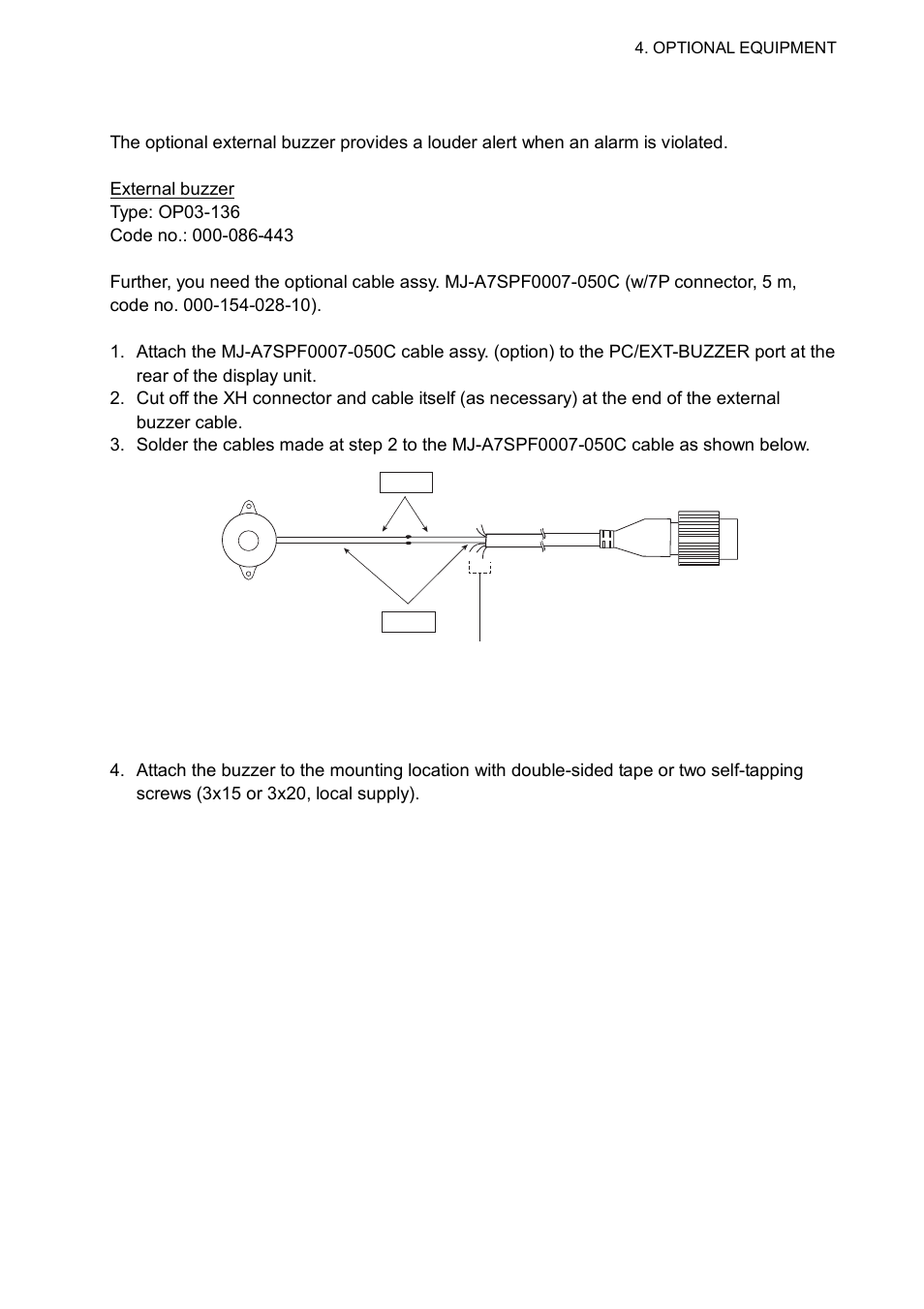 4. OPTIONAL EQUIPMENT

The optional external buzzer provides a louder alert when an alarm is violated.

External buzzer
Type: OP03-136
Code no.: 000-086-443

Further, you need the optional cable assy. MJ-A7SPF0007-050C (w/7P connector, 5 m, code no. 000-154-028-10).

1. Attach the MJ-A7SPF0007-050C cable assy. (option) to the PC/EXT-BUZZER port at the rear of the display unit.
2. Cut off the XH connector and cable itself (as necessary) at the end of the external buzzer cable.
3. Solder the cables made at step 2 to the MJ-A7SPF0007-050C cable as shown below.

4. Attach the buzzer to the mounting location with double-sided tape or two self-tapping screws (3x15 or 3x20, local supply).